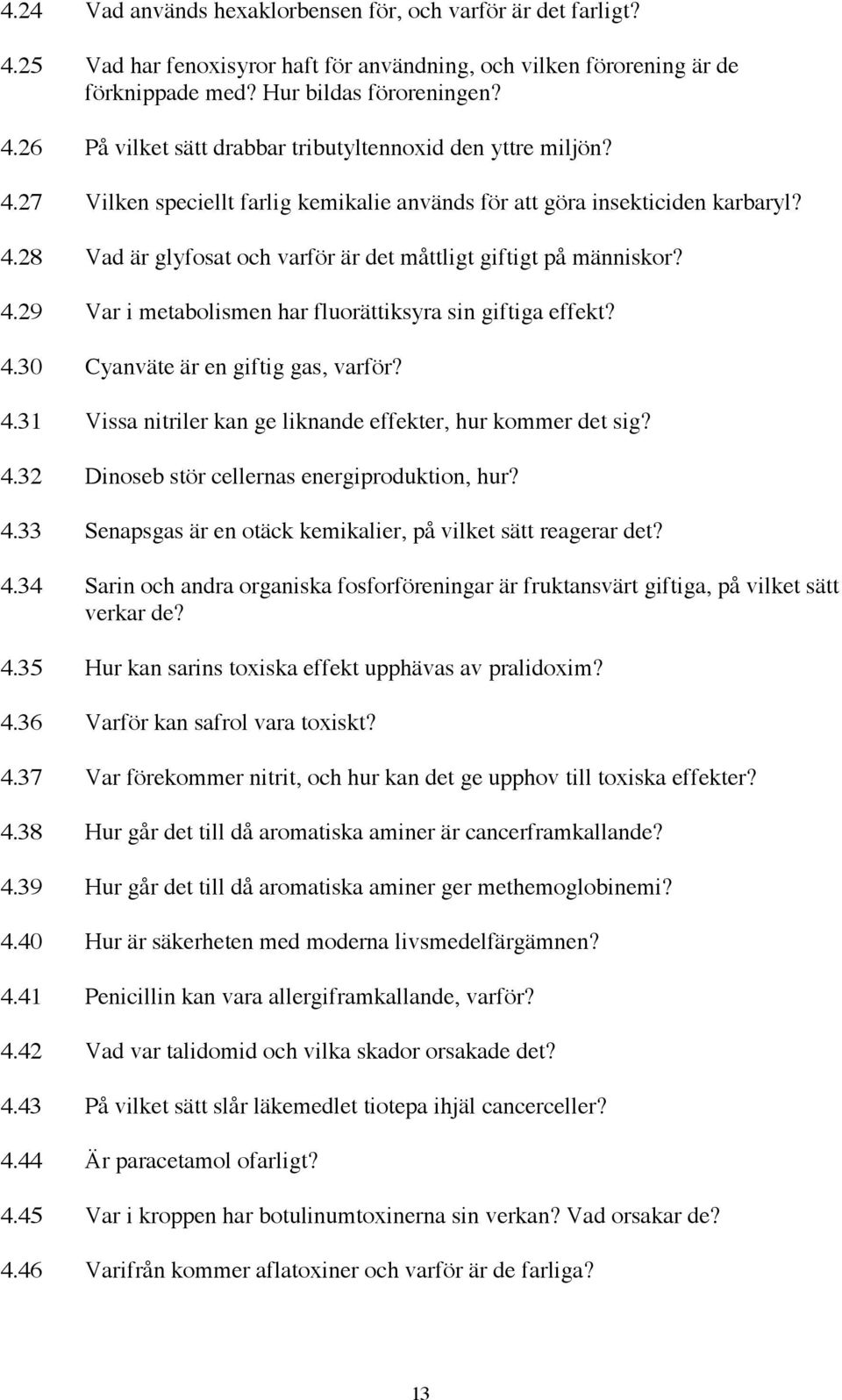 4.24 Vad används hexaklorbensen för, och varför är det farligt?

4.25 Vad har fenoxisyror haft för användning, och vilken förorening är de förknippade med? Hur bildas föroreningen?

4.26 På vilket sätt drabbar tributyltennoxid den yttre miljön?

4.27 Vilken speciellt farlig kemikalie används för att göra insekticiden karbaryl?

4.28 Vad är glyfosat och varför är det måttligt giftigt på människor?

4.29 Var i metabolismen har fluorättiksyra sin giftiga effekt?

4.30 Cyanväte är en giftig gas, varför?

4.31 Vissa nitriler kan ge liknande effekter, hur kommer det sig?

4.32 Dinoseb stör cellernas energiproduktion, hur?

4.33 Senapsgas är en otäck kemikalier, på vilket sätt reagerar det?

4.34 Sarin och andra organiska fosforföreningar är fruktansvärt giftiga, på vilket sätt verkar de?

4.35 Hur kan sarins toxiska effekt upphävas av pralidoxim?

4.36 Varför kan safrol vara toxiskt?

4.37 Var förekommer nitrit, och hur kan det ge upphov till toxiska effekter?

4.38 Hur går det till då aromatiska aminer är cancerframkallande?

4.39 Hur går det till då aromatiska aminer ger methemoglobinemi?

4.40 Hur är säkerheten med moderna livsmedelfärgämnen?

4.41 Penicillin kan vara allergiframkallande, varför?

4.42 Vad var talidomid och vilka skador orsakade det?

4.43 På vilket sätt slår läkemedlet tiotepa ihjäl cancerceller?

4.44 Är paracetamol ofarligt?

4.45 Var i kroppen har botulinumtoxinerna sin verkan? Vad orsakar de?

4.46 Varifrån kommer aflatoxiner och varför är de farliga?

13